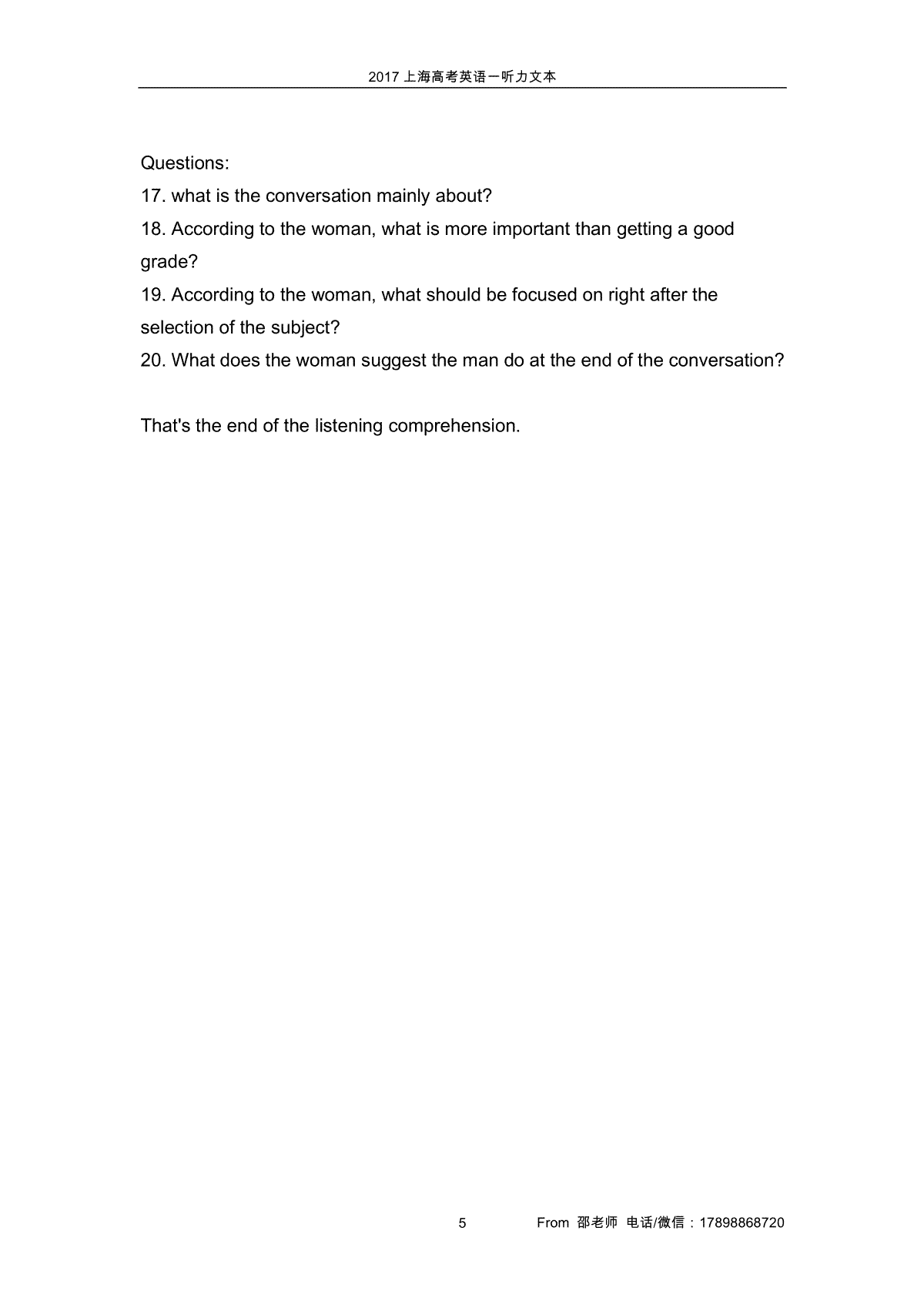 2017 上海高考英语一听力文本

Questions:
17. what is the conversation mainly about?
18. According to the woman, what is more important than getting a good grade?
19. According to the woman, what should be focused on right after the selection of the subject?
20. What does the woman suggest the man do at the end of the conversation?

That's the end of the listening comprehension.

5

From 邵老师 电话/微信：17898868720